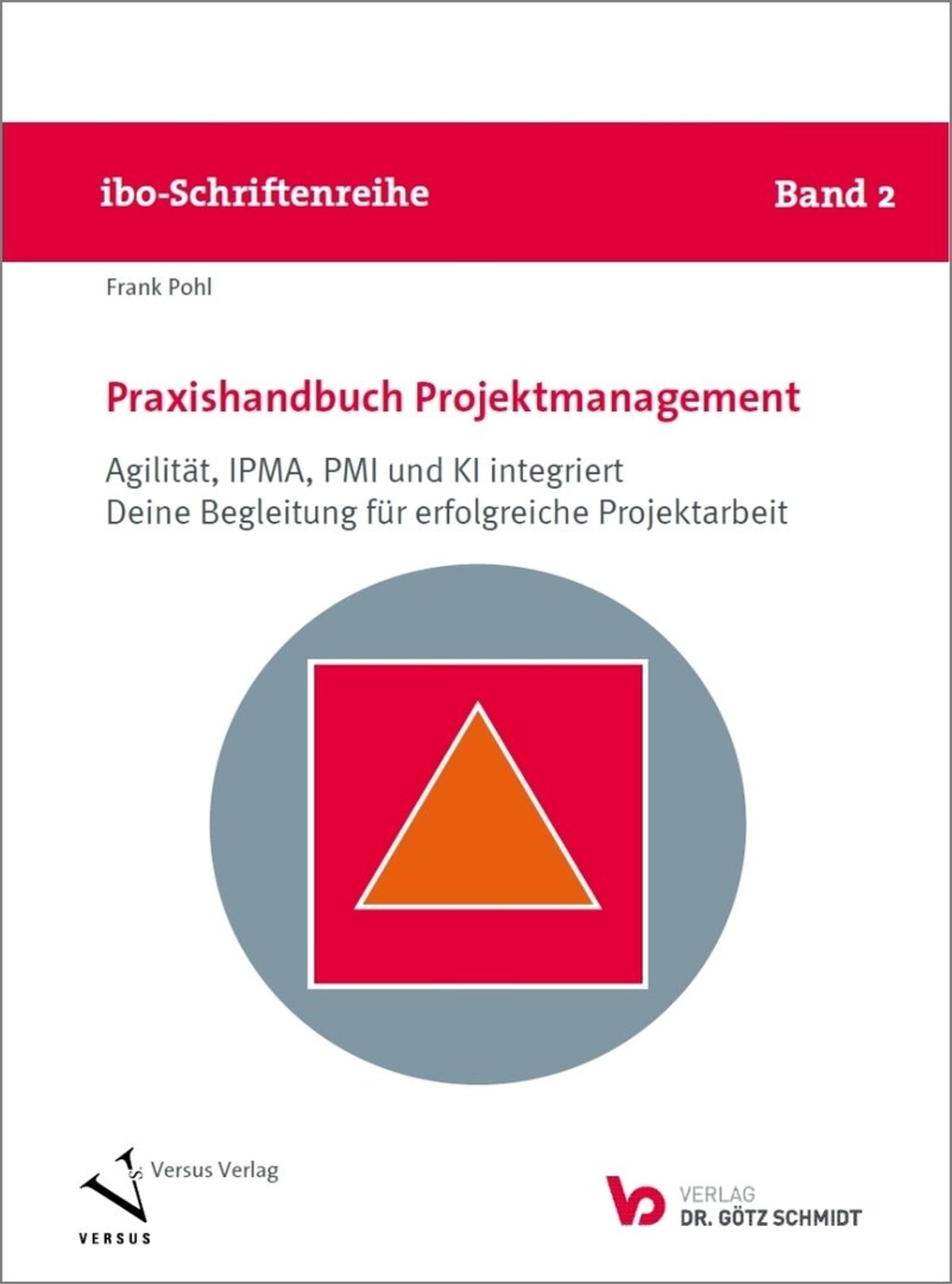 ibo-Schriftenreihe

Band 2

Frank Pohl

Praxishandbuch Projektmanagement

Agilität, IPMA, PMI und KI integriert
Deine Begleitung für erfolgreiche Projektarbeit

Versus Verlag

VERSUS

VERLAG
DR. GÖTZ SCHMIDT